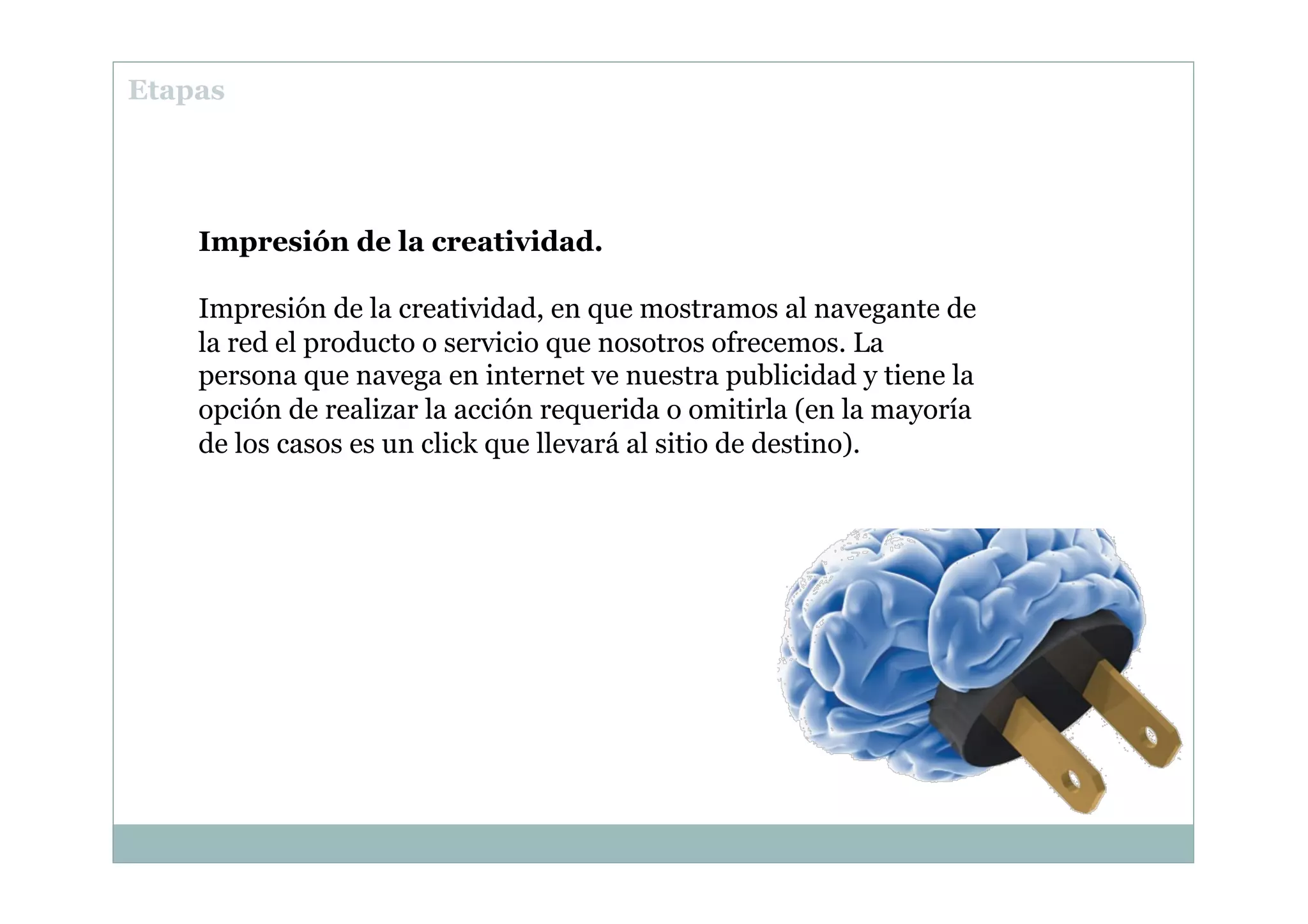 Etapas

Impresión de la creatividad.

Impresión de la creatividad, en que mostramos al navegante de la red el producto o servicio que nosotros ofrecemos. La persona que navega en internet ve nuestra publicidad y tiene la opción de realizar la acción requerida o omitirla (en la mayoría de los casos es un click que llevará al sitio de destino).